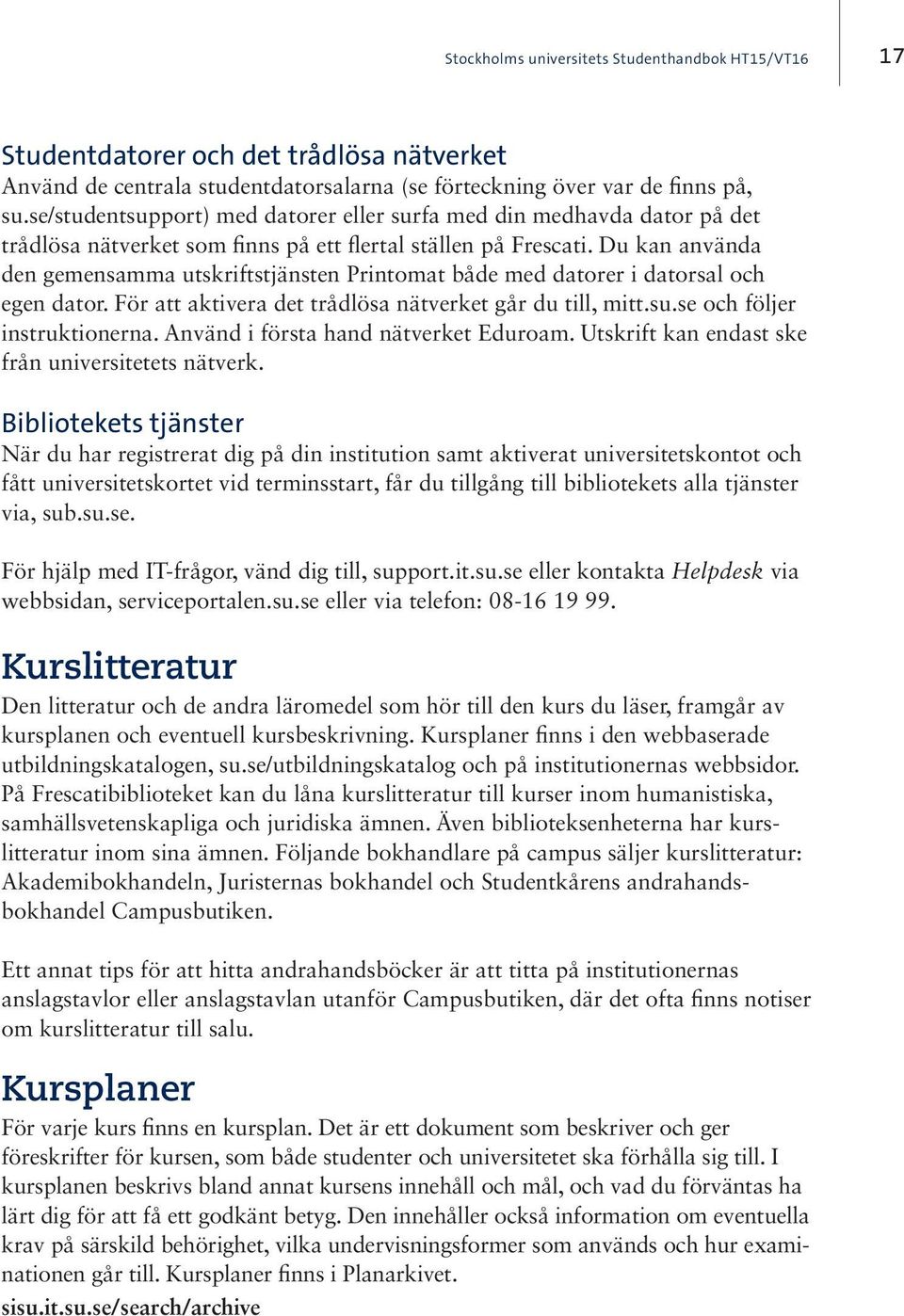 Stockholms universitets Studenthandbok HT15/VT16

17

Studentdatorer och det trådlösa nätverket
Använd de centrala studentdatorsalarna (se förteckning över var de finns på, su.se/studentsupport) med datorer eller surfa med din medhavda dator på det trådlösa nätverket som finns på ett flertal ställen på Frescati. Du kan använda den gemensamma utskriftstjänsten Printomat både med datorer i datorsal och egen dator. För att aktivera det trådlösa nätverket går du till, mitt.su.se och följer instruktionerna. Använd i första hand nätverket Eduroam. Utskrift kan endast ske från universitetets nätverk.

Bibliotekets tjänster
När du har registrerat dig på din institution samt aktiverat universitetskontot och fått universitetskortet vid terminsstart, får du tillgång till bibliotekets alla tjänster via, sub.su.se.

För hjälp med IT-frågor, vänd dig till, support.it.su.se eller kontakta Helpdesk via webbsidan, serviceportalen.su.se eller via telefon: 08-16 19 99.

Kurslitteratur
Den litteratur och de andra läromedel som hör till den kurs du läser, framgår av kursplanen och eventuell kursbeskrivning. Kursplaner finns i den webbaserade utbildningskatalogen, su.se/utbildningskatalog och på institutionernas webbsidor. På Frescatibiblioteket kan du låna kurslitteratur till kurser inom humanistiska, samhällsvetenskapliga och juridiska ämnen. Även biblioteksenheterna har kurslitteratur inom sina ämnen. Följande bokhandlare på campus säljer kurslitteratur: Akademibokhandeln, Juristernas bokhandel och Studentkårens andrahandsbokhandel Campusbutiken.

Ett annat tips för att hitta andrahandsböcker är att titta på institutionernas anslagstavlor eller anslagstavlan utanför Campusbutiken, där det ofta finns notiser om kurslitteratur till salu.

Kursplaner
För varje kurs finns en kursplan. Det är ett dokument som beskriver och ger föreskrifter för kursen, som både studenter och universitetet ska förhålla sig till. I kursplanen beskrivs bland annat kursens innehåll och mål, och vad du förväntas ha lärt dig för att få ett godkänt betyg. Den innehåller också information om eventuella krav på särskild behörighet, vilka undervisningsformer som används och hur examinationen går till. Kursplaner finns i Planarkivet.
sisu.it.su.se/search/archive